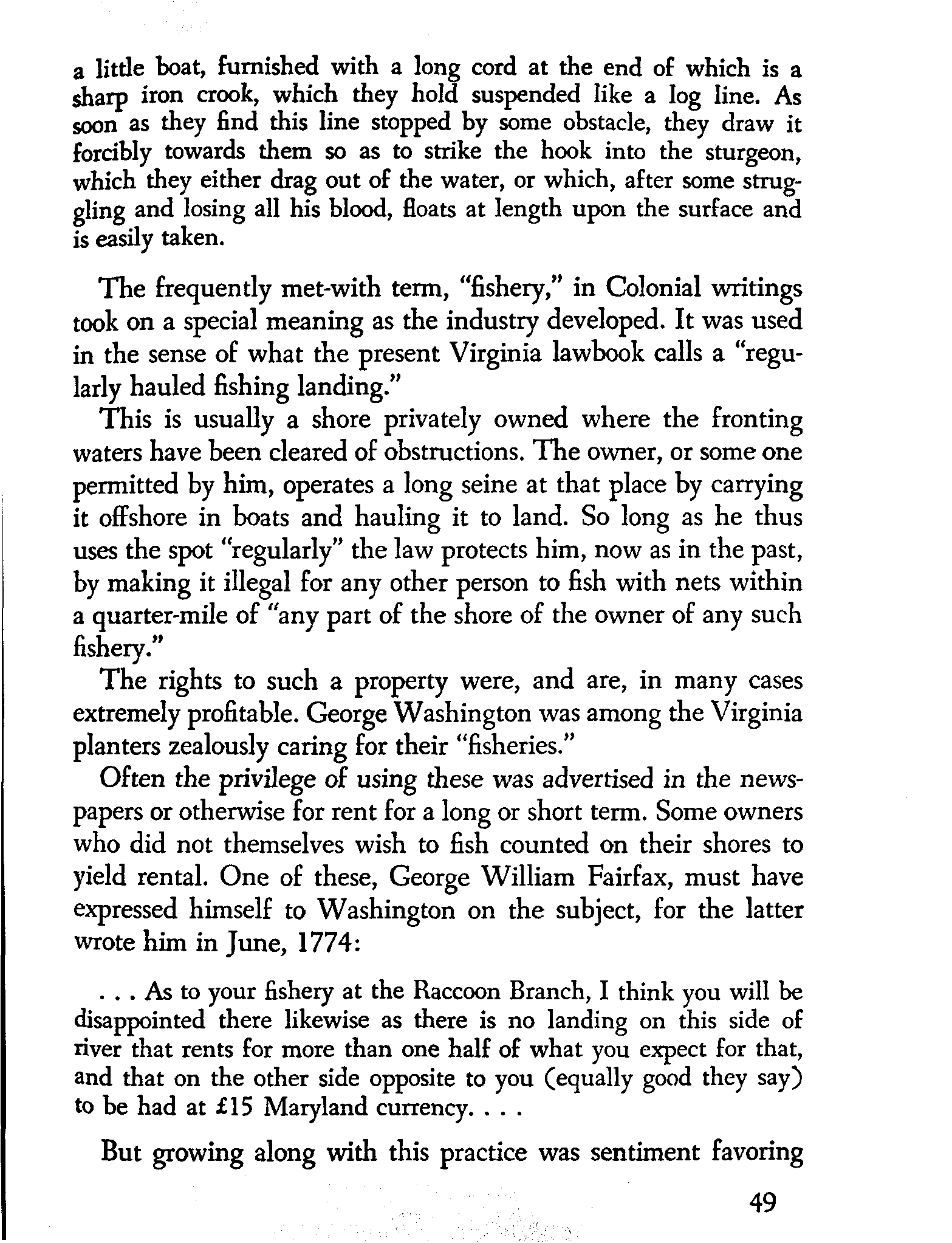 a little boat, furnished with a long cord at the end of which is a sharp iron crook, which they hold suspended like a log line. As soon as they find this line stopped by some obstacle, they draw it forcibly towards them so as to strike the hook into the sturgeon, which they either drag out of the water, or which, after some struggling and losing all his blood, floats at length upon the surface and is easily taken.

The frequently met-with term, "fishery," in Colonial writings took on a special meaning as the industry developed. It was used in the sense of what the present Virginia lawbook calls a "regularly hauled fishing landing."

This is usually a shore privately owned where the fronting waters have been cleared of obstructions. The owner, or some one permitted by him, operates a long seine at that place by carrying it offshore in boats and hauling it to land. So long as he thus uses the spot "regularly" the law protects him, now as in the past, by making it illegal for any other person to fish with nets within a quarter-mile of "any part of the shore of the owner of any such fishery."

The rights to such a property were, and are, in many cases extremely profitable. George Washington was among the Virginia planters zealously caring for their "fisheries."

Often the privilege of using these was advertised in the newspapers or otherwise for rent for a long or short term. Some owners who did not themselves wish to fish counted on their shores to yield rental. One of these, George William Fairfax, must have expressed himself to Washington on the subject, for the latter wrote him in June, 1774:

. . . As to your fishery at the Raccoon Branch, I think you will be disappointed there likewise as there is no landing on this side of river that rents for more than one half of what you expect for that, and that on the other side opposite to you (equally good they say) to be had at £15 Maryland currency. . . .

But growing along with this practice was sentiment favoring

49